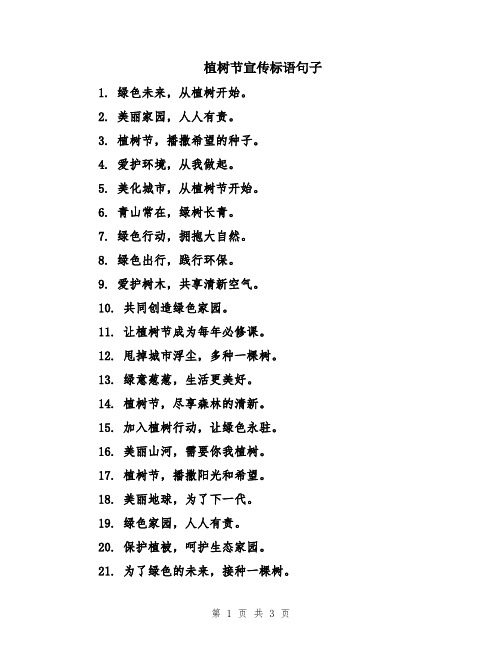 植树节宣传标语句子

1. 绿色未来，从植树开始。

2. 美丽家园，人人有责。

3. 植树节，播撒希望的种子。

4. 爱护环境，从我做起。

5. 美化城市，从植树节开始。

6. 青山常在，绿树长青。

7. 绿色行动，拥抱大自然。

8. 绿色出行，践行环保。

9. 爱护树木，共享清新空气。

10. 共同创造绿色家园。

11. 让植树节成为每年必修课。

12. 甩掉城市浮尘，多种一棵树。

13. 绿意葱葱，生活更美好。

14. 植树节，尽享森林的清新。

15. 加入植树行动，让绿色永驻。

16. 美丽山河，需要你我植树。

17. 植树节，播撒阳光和希望。

18. 美丽地球，为了下一代。

19. 绿色家园，人人有责。

20. 保护植被，呵护生态家园。

21. 为了绿色的未来，接种一棵树。

第 1 页 共 3 页